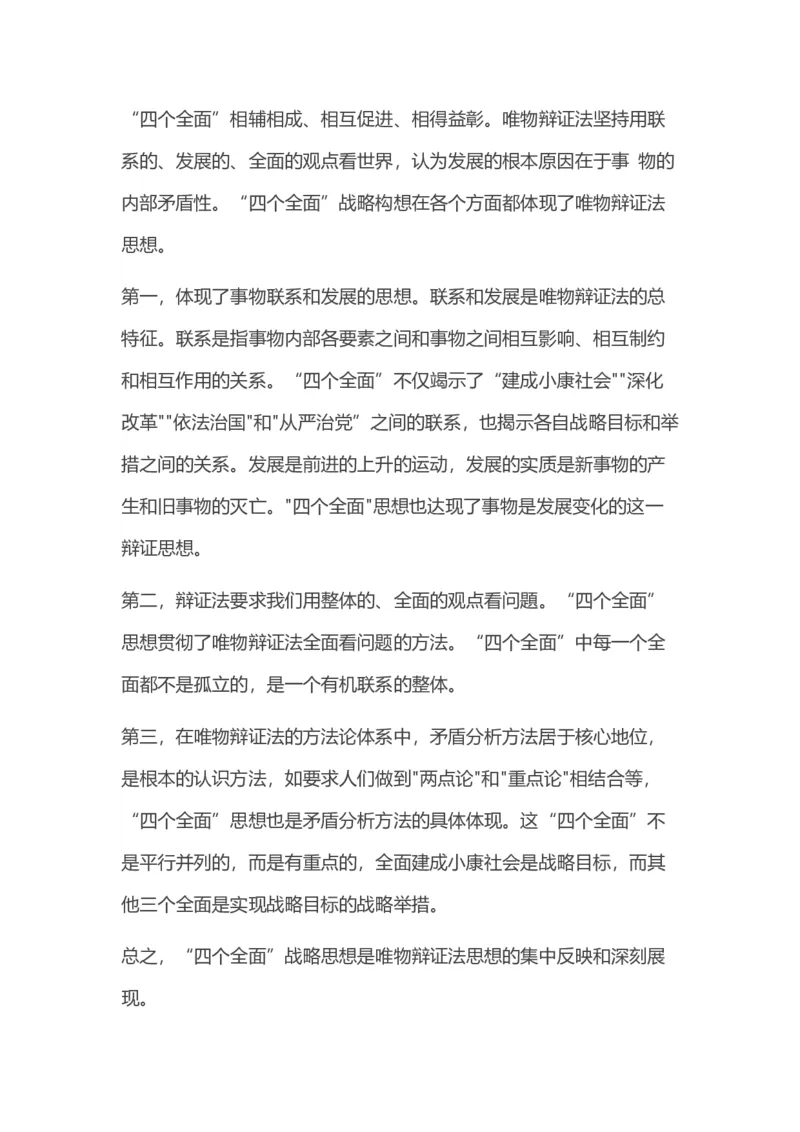 “四个全面”相辅相成、相互促进、相得益彰。唯物辩证法坚持用联系的、发展的、全面的观点看世界，认为发展的根本原因在于事 物的内部矛盾性。“四个全面”战略构想在各个方面都体现了唯物辩证法思想。

第一，体现了事物联系和发展的思想。联系和发展是唯物辩证法的总特征。联系是指事物内部各要素之间和事物之间相互影响、相互制约和相互作用的关系。“四个全面”不仅竭示了“建成小康社会""深化改革""依法治国"和"从严治党”之间的联系，也揭示各自战略目标和举措之间的关系。发展是前进的上升的运动，发展的实质是新事物的产生和旧事物的灭亡。"四个全面"思想也达现了事物是发展变化的这一辩证思想。

第二，辩证法要求我们用整体的、全面的观点看问题。“四个全面”思想贯彻了唯物辩证法全面看问题的方法。“四个全面”中每一个全面都不是孤立的，是一个有机联系的整体。

第三，在唯物辩证法的方法论体系中，矛盾分析方法居于核心地位，是根本的认识方法，如要求人们做到"两点论"和"重点论"相结合等，“四个全面”思想也是矛盾分析方法的具体体现。这“四个全面”不是平行并列的，而是有重点的，全面建成小康社会是战略目标，而其他三个全面是实现战略目标的战略举措。

总之，“四个全面”战略思想是唯物辩证法思想的集中反映和深刻展现。